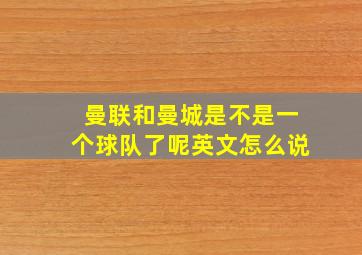 曼联和曼城是不是一个球队了呢英文怎么说